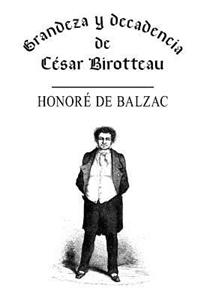 Grandeza y decadencia de César Birotteau

HONORÉ DE BALZAC